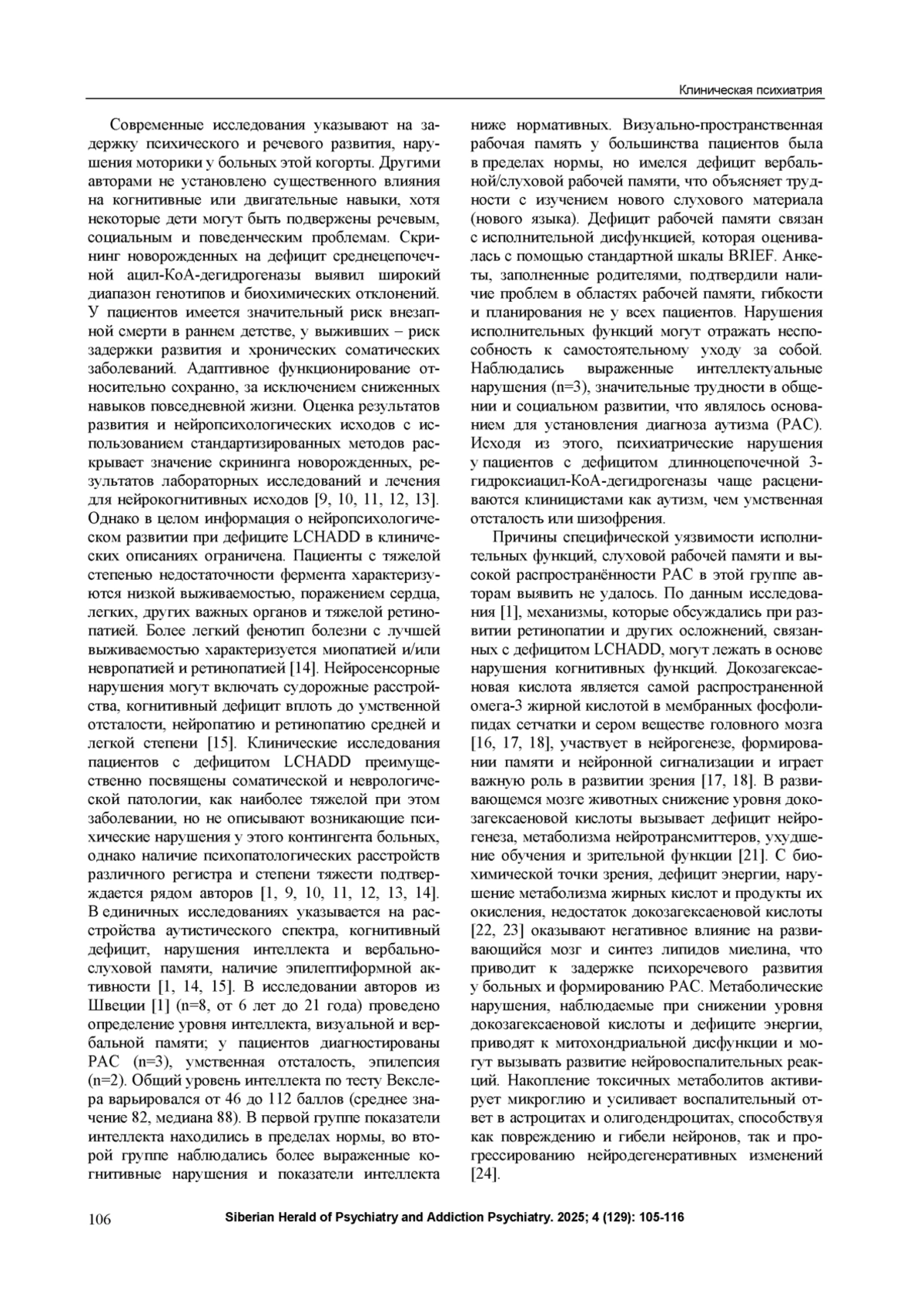 Клиническая психиатрия

Современные исследования указывают на задержку психического и речевого развития, нарушения моторики у больных этой когорты. Другими авторами не установлено существенного влияния на когнитивные или двигательные навыки, хотя некоторые дети могут быть подвержены речевым, социальным и поведенческим проблемам. Скрининг новорожденных на дефицит среднецепочечной ацил-КоА-дегидрогеназы выявил широкий диапазон генотипов и биохимических отклонений. У пациентов имеется значительный риск внезапной смерти в раннем детстве, у выживших – риск задержки развития и хронических соматических заболеваний. Адаптивное функционирование относительно сохранно, за исключением сниженных навыков повседневной жизни. Оценка результатов развития и нейропсихологических исходов с использованием стандартизированных методов раскрывает значение скрининга новорожденных, результатов лабораторных исследований и лечения для нейрокогнитивных исходов [9, 10, 11, 12, 13]. Однако в целом информация о нейропсихологическом развитии при дефиците LCHADD в клинических описаниях ограничена. Пациенты с тяжелой степенью недостаточности фермента характеризуются низкой выживаемостью, поражением сердца, легких, других важных органов и тяжелой ретинопатией. Более легкий фенотип болезни с лучшей выживаемостью характеризуется миопатией и/или невропатией и ретинопатией [14]. Нейросенсорные нарушения могут включать судорожные расстройства, когнитивный дефицит вплоть до умственной отсталости, нейропатию и ретинопатию средней и легкой степени [15]. Клинические исследования пациентов с дефицитом LCHADD преимущественно посвящены соматической и неврологической патологии, как наиболее тяжелой при этом заболевании, но не описывают возникающие психические нарушения у этого контингента больных, однако наличие психопатологических расстройств различного регистра и степени тяжести подтверждается рядом авторов [1, 9, 10, 11, 12, 13, 14]. В единичных исследованиях указывается на расстройства аутистического спектра, когнитивный дефицит, нарушения интеллекта и вербально-слуховой памяти, наличие эпилептиформной активности [1, 14, 15]. В исследовании авторов из Швеции [1] (n=8, от 6 лет до 21 года) проведено определение уровня интеллекта, визуальной и вербальной памяти; у пациентов диагностированы РАС (n=3), умственная отсталость, эпилепсия (n=2). Общий уровень интеллекта по тесту Векслера варьировался от 46 до 112 баллов (среднее значение 82, медиана 88). В первой группе показатели интеллекта находились в пределах нормы, во второй группе наблюдались более выраженные когнитивные нарушения и показатели интеллекта ниже нормативных. Визуально-пространственная рабочая память у большинства пациентов была в пределах нормы, но имелся дефицит вербальной/слуховой рабочей памяти, что объясняет трудности с изучением нового слухового материала (нового языка). Дефицит рабочей памяти связан с исполнительной дисфункцией, которая оценивалась с помощью стандартной шкалы BRIEF. Анкеты, заполненные родителями, подтвердили наличие проблем в областях рабочей памяти, гибкости и планирования не у всех пациентов. Нарушения исполнительных функций могут отражать неспособность к самостоятельному уходу за собой. Наблюдались выраженные интеллектуальные нарушения (n=3), значительные трудности в общении и социальном развитии, что являлось основанием для установления диагноза аутизма (РАС). Исходя из этого, психиатрические нарушения у пациентов с дефицитом длинноцепочечной 3-гидроксиацил-КоА-дегидрогеназы чаще расцениваются клиницистами как аутизм, чем умственная отсталость или шизофрения.

Причины специфической уязвимости исполнительных функций, слуховой рабочей памяти и высокой распространённости РАС в этой группе авторам выявить не удалось. По данным исследования [1], механизмы, которые обсуждались при развитии ретинопатии и других осложнений, связанных с дефицитом LCHADD, могут лежать в основе нарушения когнитивных функций. Докозагексаеновая кислота является самой распространенной омега-3 жирной кислотой в мембранных фосфолипидах сетчатки и сером веществе головного мозга [16, 17, 18], участвует в нейрогенезе, формировании памяти и нейронной сигнализации и играет важную роль в развитии зрения [17, 18]. В развивающемся мозге животных снижение уровня докозагексаеновой кислоты вызывает дефицит нейрогенеза, метаболизма нейротрансмиттеров, ухудшение обучения и зрительной функции [21]. С биохимической точки зрения, дефицит энергии, нарушение метаболизма жирных кислот и продукты их окисления, недостаток докозагексаеновой кислоты [22, 23] оказывают негативное влияние на развивающийся мозг и синтез липидов миелина, что приводит к задержке психоречевого развития у больных и формированию РАС. Метаболические нарушения, наблюдаемые при снижении уровня докозагексаеновой кислоты и дефиците энергии, приводят к митохондриальной дисфункции и могут вызывать развитие нейровоспалительных реакций. Накопление токсичных метаболитов активирует микроглию и усиливает воспалительный ответ в астроцитах и олигодендроцитах, способствуя как повреждению и гибели нейронов, так и прогрессированию нейродегенеративных изменений [24].

106 Siberian Herald of Psychiatry and Addiction Psychiatry. 2025; 4 (129): 105-116